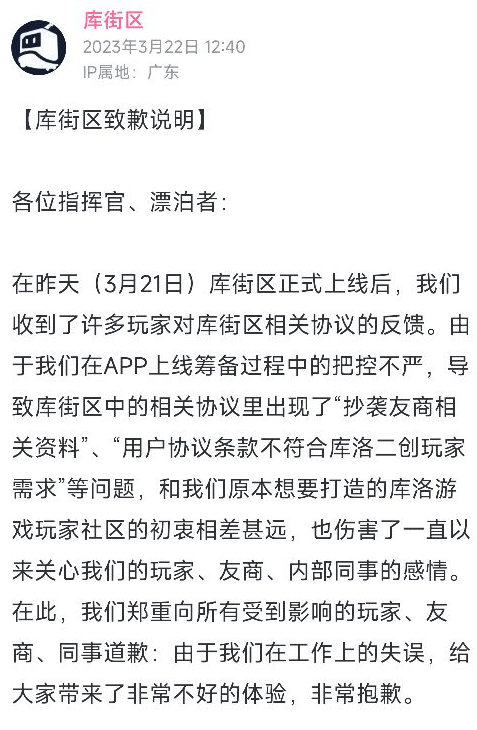 库街区
2023年3月22日 12:40
IP属地：广东

【库街区致歉说明】

各位指挥官、漂泊者：

在昨天（3月21日）库街区正式上线后，我们收到了许多玩家对库街区相关协议的反馈。由于我们在APP上线筹备过程中的把控不严，导致库街区中的相关协议里出现了“抄袭友商相关资料”、“用户协议条款不符合库洛二创玩家需求”等问题，和我们原本想要打造的库洛游戏玩家社区的初衷相差甚远，也伤害了一直以来关心我们的玩家、友商、内部同事的感情。在此，我们郑重向所有受到影响的玩家、友商、同事道歉：由于我们在工作上的失误，给大家带来了非常不好的体验，非常抱歉。